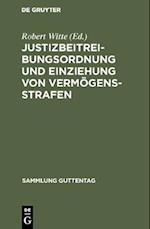 DE GRUYTER

Robert Witte (Ed.)

JUSTIZBEITREIBUNGSORDNUNG UND EINZIEHUNG VON VERMÖGENSSTRAFEN

SAMMLUNG GUTTENTAG

DE G